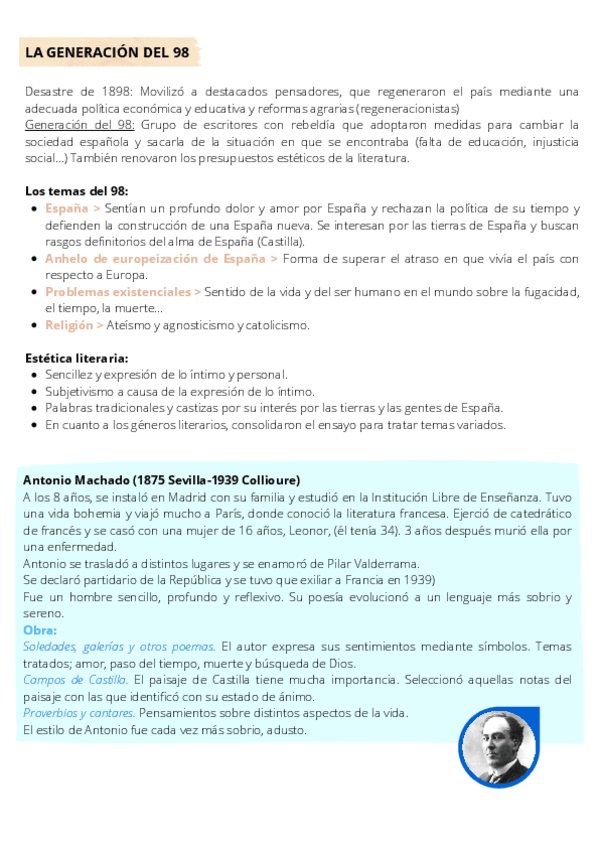 LA GENERACIÓN DEL 98

Desastre de 1898: Movilizó a destacados pensadores, que regeneraron el país mediante una adecuada política económica y educativa y reformas agrarias (regeneracionistas)
Generación del 98: Grupo de escritores con rebeldía que adoptaron medidas para cambiar la sociedad española y sacarla de la situación en que se encontraba (falta de educación, injusticia social...) También renovaron los presupuestos estéticos de la literatura.

Los temas del 98:
- España > Sentían un profundo dolor y amor por España y rechazan la política de su tiempo y defienden la construcción de una España nueva. Se interesan por las tierras de España y buscan rasgos definitorios del alma de España (Castilla).
- Anhelo de europeización de España > Forma de superar el atraso en que vivía el país con respecto a Europa.
- Problemas existenciales > Sentido de la vida y del ser humano en el mundo sobre la fugacidad, el tiempo, la muerte...
- Religión > Ateísmo y agnosticismo y catolicismo.

Estética literaria:
- Sencillez y expresión de lo íntimo y personal.
- Subjetivismo a causa de la expresión de lo íntimo.
- Palabras tradicionales y castizas por su interés por las tierras y las gentes de España.
- En cuanto a los géneros literarios, consolidaron el ensayo para tratar temas variados.

Antonio Machado (1875 Sevilla-1939 Collioure)
A los 8 años, se instaló en Madrid con su familia y estudió en la Institución Libre de Enseñanza. Tuvo una vida bohemia y viajó mucho a París, donde conoció la literatura francesa. Ejerció de catedrático de francés y se casó con una mujer de 16 años, Leonor, (él tenía 34). 3 años después murió ella por una enfermedad.
Antonio se trasladó a distintos lugares y se enamoró de Pilar Valderrama.
Se declaró partidario de la República y se tuvo que exiliar a Francia en 1939)
Fue un hombre sencillo, profundo y reflexivo. Su poesía evolucionó a un lenguaje más sobrio y sereno.
Obra:
Soledades, galerías y otros poemas. El autor expresa sus sentimientos mediante símbolos. Temas tratados; amor, paso del tiempo, muerte y búsqueda de Dios.
Campos de Castilla. El paisaje de Castilla tiene mucha importancia. Seleccionó aquellas notas del paisaje con las que identificó con su estado de ánimo.
Proverbios y cantares. Pensamientos sobre distintos aspectos de la vida.
El estilo de Antonio fue cada vez más sobrio, adusto.